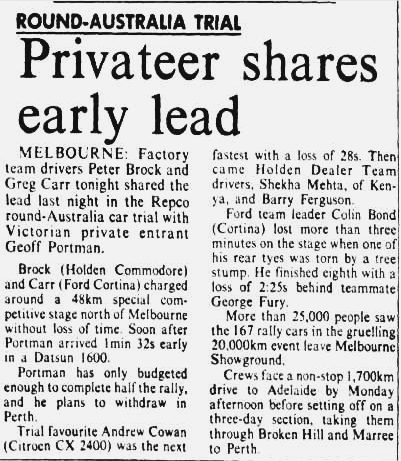 ROUND-AUSTRALIA TRIAL

Privateer shares early lead

MELBOURNE: Factory team drivers Peter Brock and Greg Carr tonight shared the lead last night in the Repco round-Australia car trial with Victorian private entrant Geoff Portman.

Brock (Holden Commodore) and Carr (Ford Cortina) charged around a 48km special competitive stage north of Melbourne without loss of time. Soon after Portman arrived 1min 32s early in a Datsun 1600.

Portman has only budgeted enough to complete half the rally, and he plans to withdraw in Perth.

Trial favourite Andrew Cowan (Citroen CX 2400) was the next fastest with a loss of 28s. Then came Holden Dealer Team drivers, Shekha Mehta, of Kenya, and Barry Ferguson.

Ford team leader Colin Bond (Cortina) lost more than three minutes on the stage when one of his rear tyes was torn by a tree stump. He finished eighth with a loss of 2:25s behind teammate George Fury.

More than 25,000 people saw the 167 rally cars in the gruelling 20,000km event leave Melbourne Showground.

Crews face a non-stop 1,700km drive to Adelaide by Monday afternoon before setting off on a three-day section, taking them through Broken Hill and Marree to Perth.